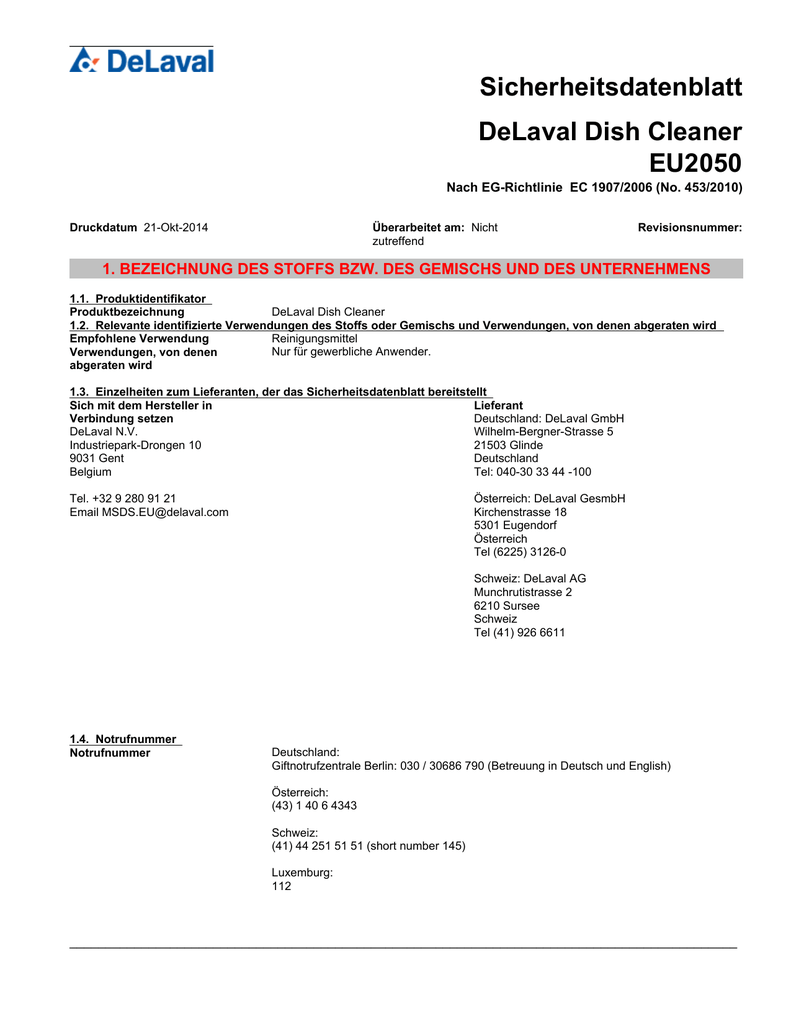 DeLaval

Sicherheitsdatenblatt

DeLaval Dish Cleaner EU2050

Nach EG-Richtlinie EC 1907/2006 (No. 453/2010)

Druckdatum 21-Okt-2014

Überarbeitet am: Nicht zutreffend

Revisionsnummer:

1. BEZEICHNUNG DES STOFFS BZW. DES GEMISCHS UND DES UNTERNEHMENS

1.1. Produktidentifikator
Produktbezeichnung DeLaval Dish Cleaner
1.2. Relevante identifizierte Verwendungen des Stoffs oder Gemischs und Verwendungen, von denen abgeraten wird
Empfohlene Verwendung Reinigungsmittel
Verwendungen, von denen abgeraten wird Nur für gewerbliche Anwender.

1.3. Einzelheiten zum Lieferanten, der das Sicherheitsdatenblatt bereitstellt
Sich mit dem Hersteller in Verbindung setzen
DeLaval N.V.
Industriepark-Drongen 10
9031 Gent
Belgium

Tel. +32 9 280 91 21
Email MSDS.EU@delaval.com

Lieferant
Deutschland: DeLaval GmbH
Wilhelm-Bergner-Strasse 5
21503 Glinde
Deutschland
Tel: 040-30 33 44 -100

Österreich: DeLaval GesmbH
Kirchenstrasse 18
5301 Eugendorf
Österreich
Tel (6225) 3126-0

Schweiz: DeLaval AG
Munchrutistrasse 2
6210 Sursee
Schweiz
Tel (41) 926 6611

1.4. Notrufnummer
Notrufnummer Deutschland:
Giftnotrufzentrale Berlin: 030 / 30686 790 (Betreuung in Deutsch und English)

Österreich:
(43) 1 40 6 4343

Schweiz:
(41) 44 251 51 51 (short number 145)

Luxemburg:
112